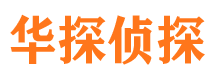 华探侦探